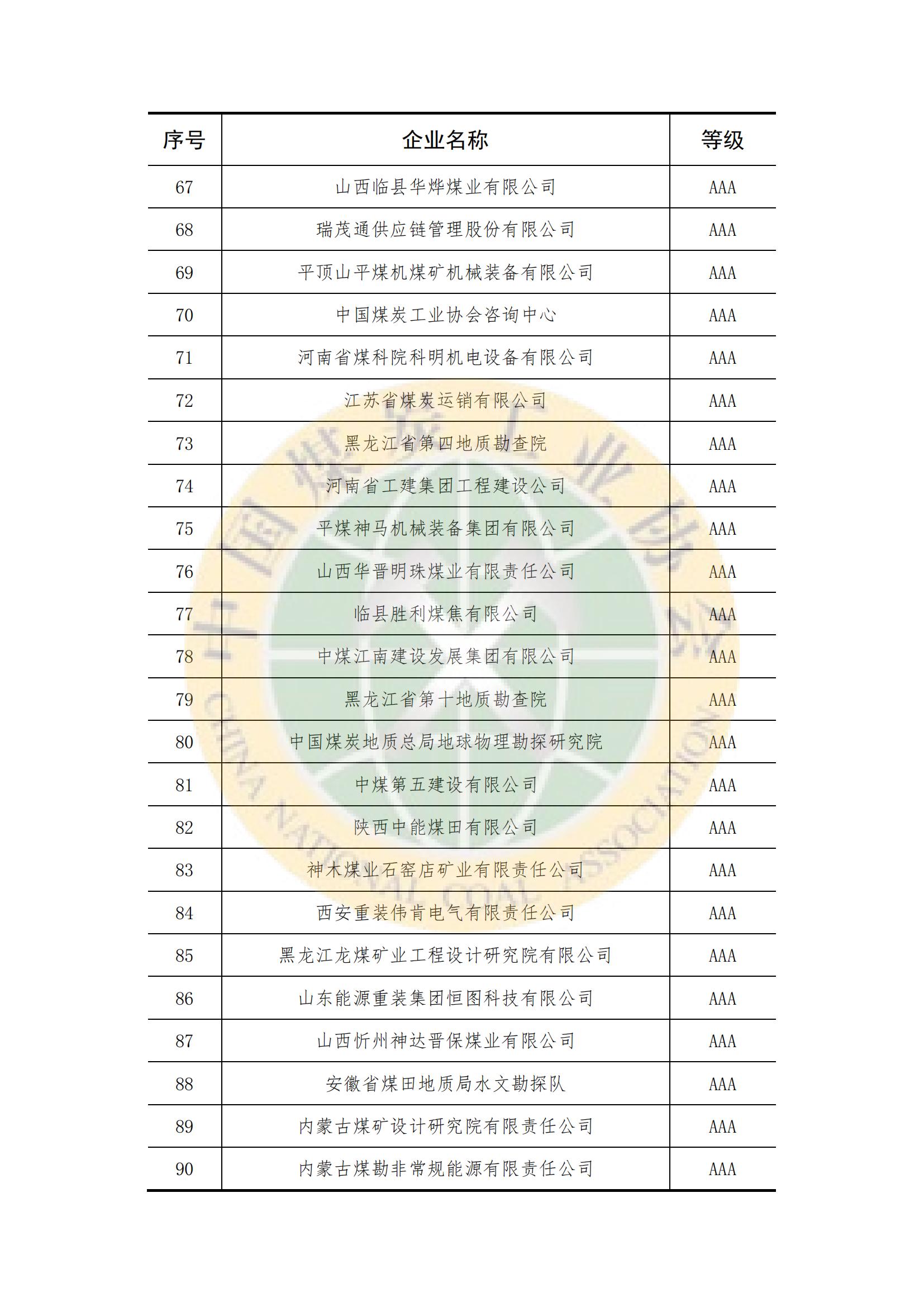 | 序号 | 企业名称 | 等级 |
|---|---|---|
| 67 | 山西临县华烨煤业有限公司 | AAA |
| 68 | 瑞茂通供应链管理股份有限公司 | AAA |
| 69 | 平顶山平煤机煤矿机械装备有限公司 | AAA |
| 70 | 中国煤炭工业协会咨询中心 | AAA |
| 71 | 河南省煤科院科明机电设备有限公司 | AAA |
| 72 | 江苏省煤炭运销有限公司 | AAA |
| 73 | 黑龙江省第四地质勘查院 | AAA |
| 74 | 河南省工建集团工程建设公司 | AAA |
| 75 | 平煤神马机械装备集团有限公司 | AAA |
| 76 | 山西华晋明珠煤业有限责任公司 | AAA |
| 77 | 临县胜利煤焦有限公司 | AAA |
| 78 | 中煤江南建设发展集团有限公司 | AAA |
| 79 | 黑龙江省第十地质勘查院 | AAA |
| 80 | 中国煤炭地质总局地球物理勘探研究院 | AAA |
| 81 | 中煤第五建设有限公司 | AAA |
| 82 | 陕西中能煤田有限公司 | AAA |
| 83 | 神木煤业石窑店矿业有限责任公司 | AAA |
| 84 | 西安重装伟肯电气有限责任公司 | AAA |
| 85 | 黑龙江龙煤矿业工程设计研究院有限公司 | AAA |
| 86 | 山东能源重装集团恒图科技有限公司 | AAA |
| 87 | 山西忻州神达晋保煤业有限公司 | AAA |
| 88 | 安徽省煤田地质局水文勘探队 | AAA |
| 89 | 内蒙古煤矿设计研究院有限责任公司 | AAA |
| 90 | 内蒙古煤勘非常规能源有限责任公司 | AAA |

中国煤炭工业协会
CHINA NATIONAL COAL ASSOCIATION